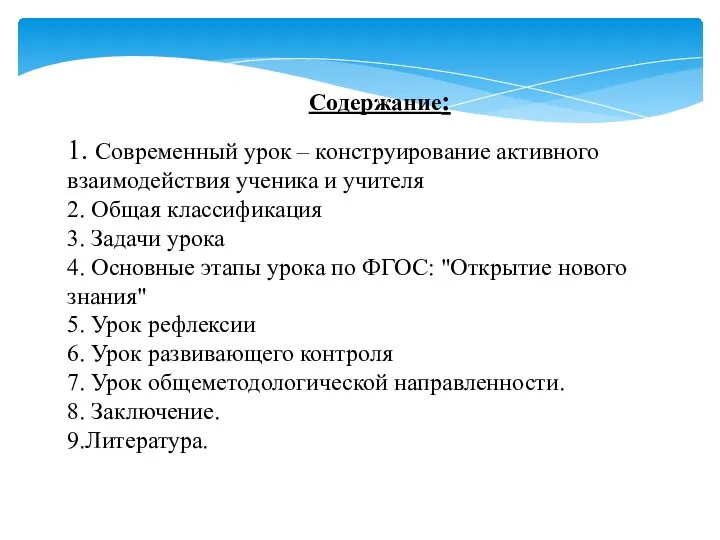 Содержание:

1. Современный урок – конструирование активного взаимодействия ученика и учителя
2. Общая классификация
3. Задачи урока
4. Основные этапы урока по ФГОС: "Открытие нового знания"
5. Урок рефлексии
6. Урок развивающего контроля
7. Урок общеметодологической направленности.
8. Заключение.
9.Литература.